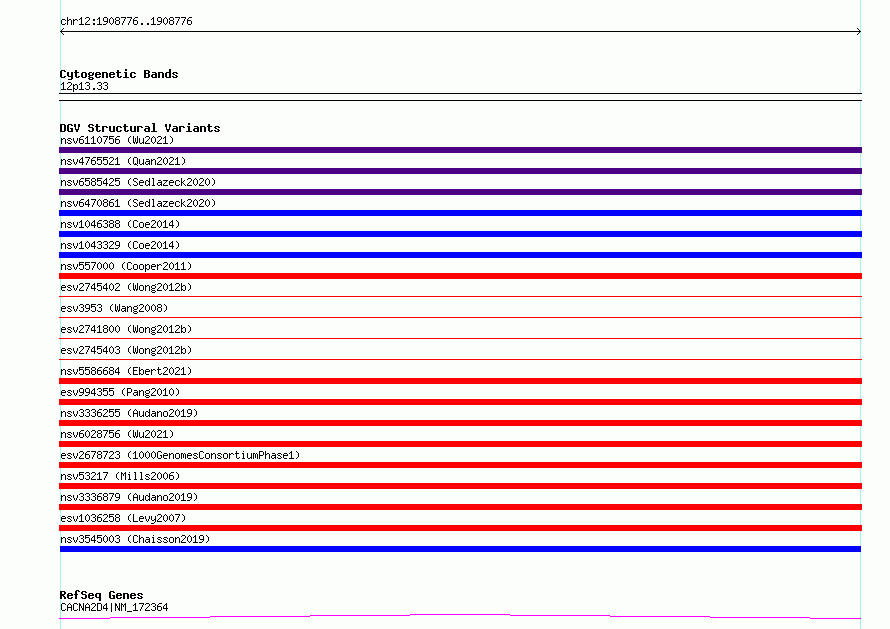 chr12:1908776..1908776

Cytogenetic Bands
12p13.33

DGV Structural Variants
nsv6110756 (Wu2021)
nsv4765521 (Quan2021)
nsv6585425 (Sedlazeck2020)
nsv6470861 (Sedlazeck2020)
nsv1046388 (Coe2014)
nsv1043329 (Coe2014)
nsv557000 (Cooper2011)
esv2745402 (Wong2012b)
esv3953 (Wang2008)
esv2741800 (Wong2012b)
esv2745403 (Wong2012b)
nsv5586684 (Ebert2021)
esv994355 (Pang2010)
nsv3336255 (Audano2019)
nsv6028756 (Wu2021)
esv2678723 (1000GenomesConsortiumPhase1)
nsv53217 (Mills2006)
nsv3336879 (Audano2019)
esv1036258 (Levy2007)
nsv3545003 (Chaisson2019)

RefSeq Genes
CACNA2D4|NM_172364